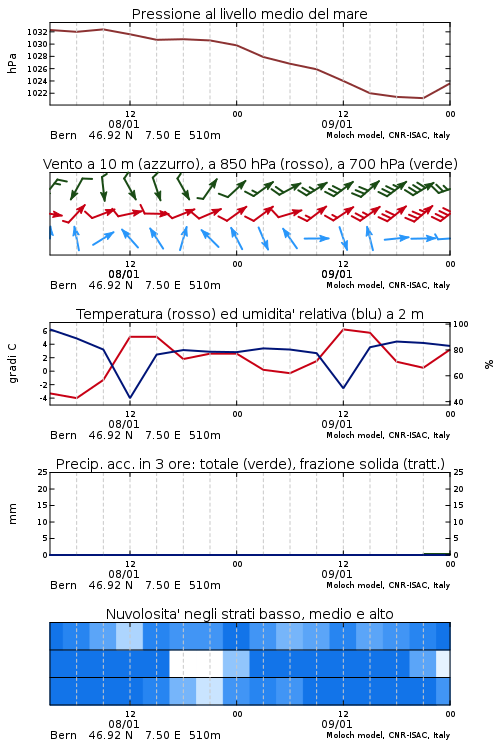 Pressione al livello medio del mare

hPa

1032
1030
1028
1026
1024
1022

12
08/01
00
12
09/01
00

Bern 46.92 N 7.50 E 510m
Moloch model, CNR-ISAC, Italy

Vento a 10 m (azzurro), a 850 hPa (rosso), a 700 hPa (verde)

12
08/01
00
12
09/01
00

Bern 46.92 N 7.50 E 510m
Moloch model, CNR-ISAC, Italy

Temperatura (rosso) ed umidita' relativa (blu) a 2 m

gradi C

6
4
2
0
-2
-4

100
80
60
40

%

12
08/01
00
12
09/01
00

Bern 46.92 N 7.50 E 510m
Moloch model, CNR-ISAC, Italy

Precip. acc. in 3 ore: totale (verde), frazione solida (tratt.)

mm

25
20
15
10
5
0

25
20
15
10
5
0

12
08/01
00
12
09/01
00

Bern 46.92 N 7.50 E 510m
Moloch model, CNR-ISAC, Italy

Nuvolosita' negli strati basso, medio e alto

12
08/01
00
12
09/01
00

Bern 46.92 N 7.50 E 510m
Moloch model, CNR-ISAC, Italy